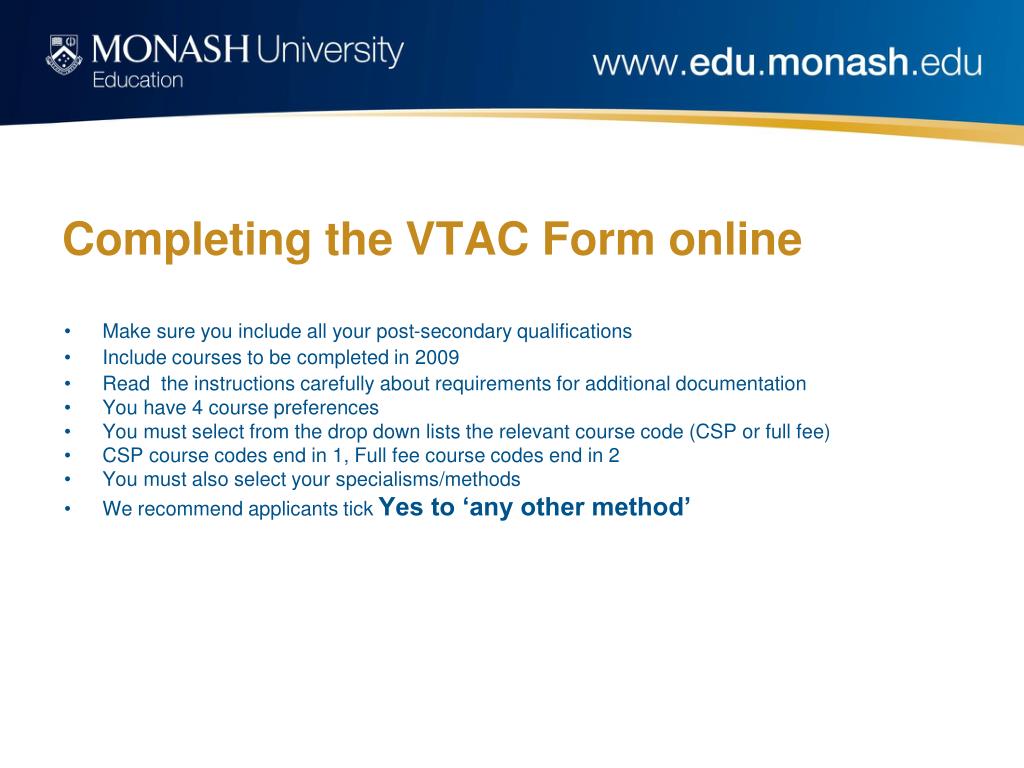 MONASH University
Education

www.edu.monash.edu

Completing the VTAC Form online

• Make sure you include all your post-secondary qualifications
• Include courses to be completed in 2009
• Read the instructions carefully about requirements for additional documentation
• You have 4 course preferences
• You must select from the drop down lists the relevant course code (CSP or full fee)
• CSP course codes end in 1, Full fee course codes end in 2
• You must also select your specialisms/methods
• We recommend applicants tick Yes to ‘any other method’